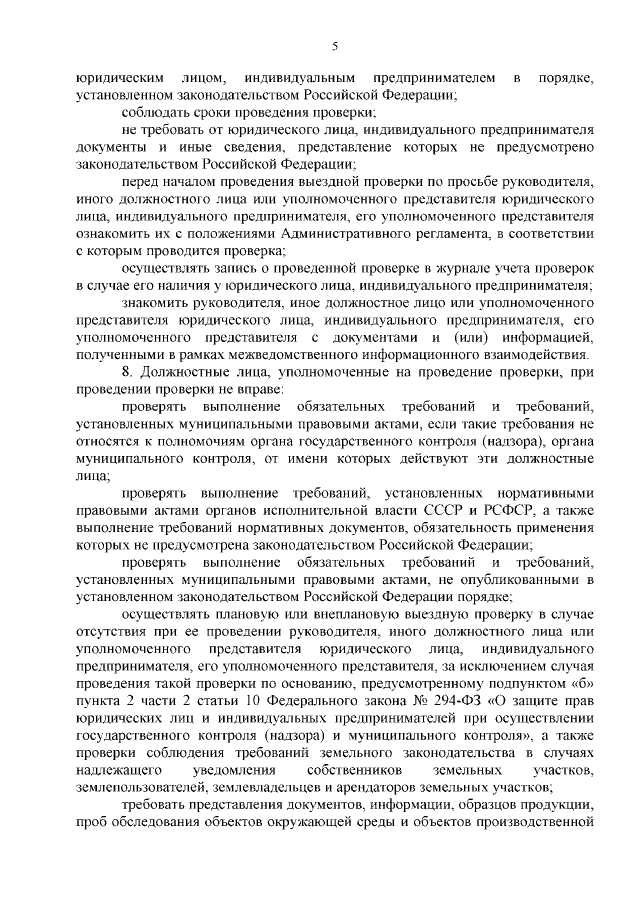 5

юридическим лицом, индивидуальным предпринимателем в порядке, установленном законодательством Российской Федерации;

соблюдать сроки проведения проверки;

не требовать от юридического лица, индивидуального предпринимателя документы и иные сведения, представление которых не предусмотрено законодательством Российской Федерации;

перед началом проведения выездной проверки по просьбе руководителя, иного должностного лица или уполномоченного представителя юридического лица, индивидуального предпринимателя, его уполномоченного представителя ознакомить их с положениями Административного регламента, в соответствии с которым проводится проверка;

осуществлять запись о проведенной проверке в журнале учета проверок в случае его наличия у юридического лица, индивидуального предпринимателя;

знакомить руководителя, иное должностное лицо или уполномоченного представителя юридического лица, индивидуального предпринимателя, его уполномоченного представителя с документами и (или) информацией, полученными в рамках межведомственного информационного взаимодействия.

8. Должностные лица, уполномоченные на проведение проверки, при проведении проверки не вправе:

проверять выполнение обязательных требований и требований, установленных муниципальными правовыми актами, если такие требования не относятся к полномочиям органа государственного контроля (надзора), органа муниципального контроля, от имени которых действуют эти должностные лица;

проверять выполнение требований, установленных нормативными правовыми актами органов исполнительной власти СССР и РСФСР, а также выполнение требований нормативных документов, обязательность применения которых не предусмотрена законодательством Российской Федерации;

проверять выполнение обязательных требований и требований, установленных муниципальными правовыми актами, не опубликованными в установленном законодательством Российской Федерации порядке;

осуществлять плановую или внеплановую выездную проверку в случае отсутствия при ее проведении руководителя, иного должностного лица или уполномоченного представителя юридического лица, индивидуального предпринимателя, его уполномоченного представителя, за исключением случая проведения такой проверки по основанию, предусмотренному подпунктом «б» пункта 2 части 2 статьи 10 Федерального закона № 294-ФЗ «О защите прав юридических лиц и индивидуальных предпринимателей при осуществлении государственного контроля (надзора) и муниципального контроля», а также проверки соблюдения требований земельного законодательства в случаях надлежащего уведомления собственников земельных участков, землепользователей, землевладельцев и арендаторов земельных участков;

требовать представления документов, информации, образцов продукции, проб обследования объектов окружающей среды и объектов производственной